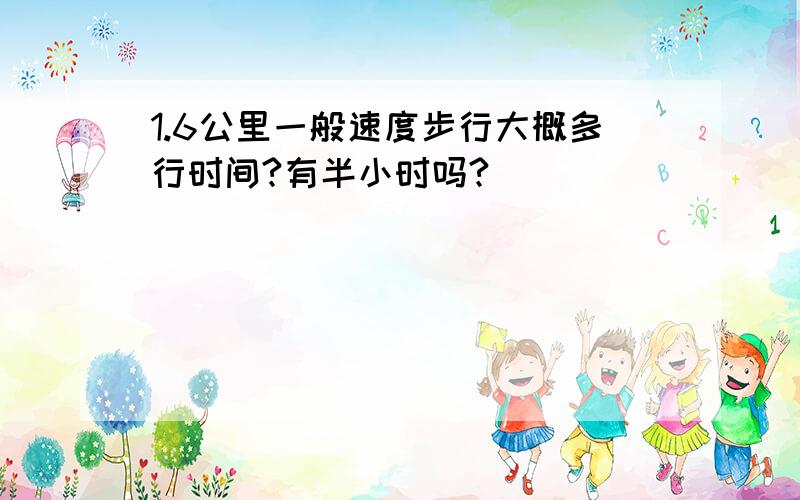 1.6公里一般速度步行大概多行时间?有半小时吗?

1
2
?
B
+
C
1